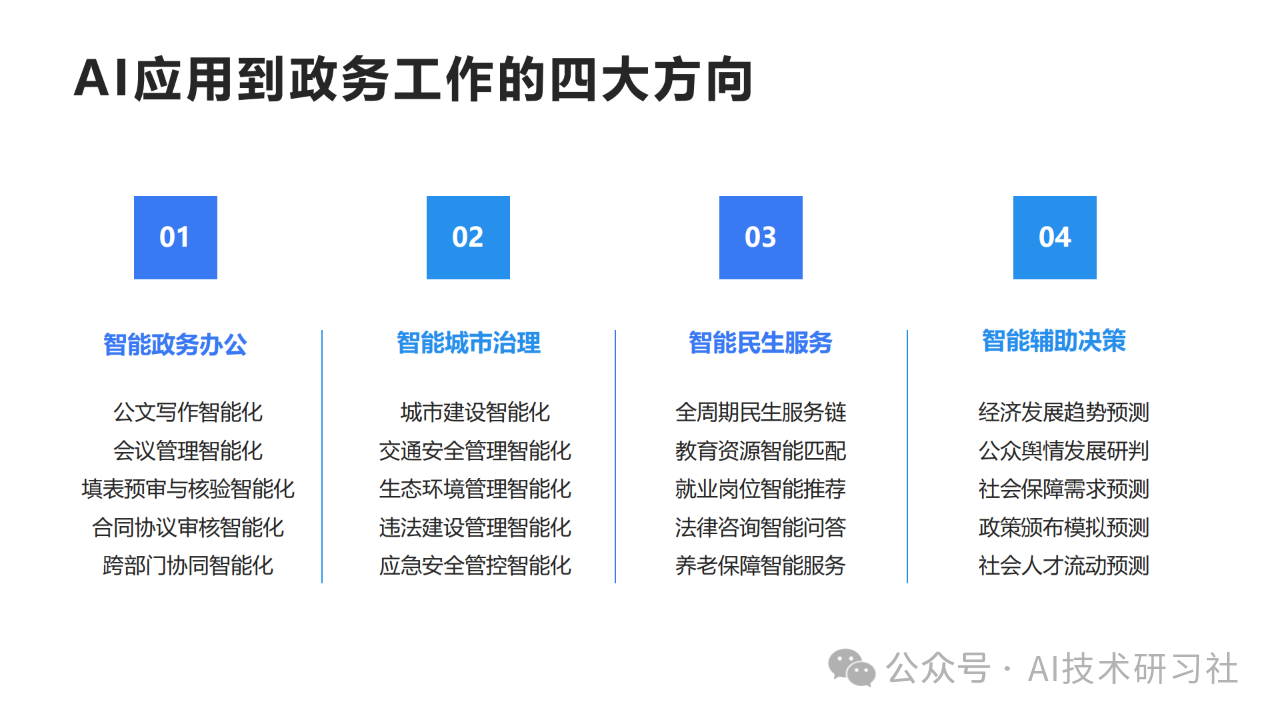 AI应用到政务工作的四大方向

01

智能政务办公

公文写作智能化
会议管理智能化
填表预审与核验智能化
合同协议审核智能化
跨部门协同智能化

02

智能城市治理

城市建设智能化
交通安全管理智能化
生态环境管理智能化
违法建设管理智能化
应急安全管控智能化

03

智能民生服务

全周期民生服务链
教育资源智能匹配
就业岗位智能推荐
法律咨询智能问答
养老保障智能服务

04

智能辅助决策

经济发展趋势预测
公众舆情发展研判
社会保障需求预测
政策颁布模拟预测
社会人才流动预测

公众号 · AI技术研习社